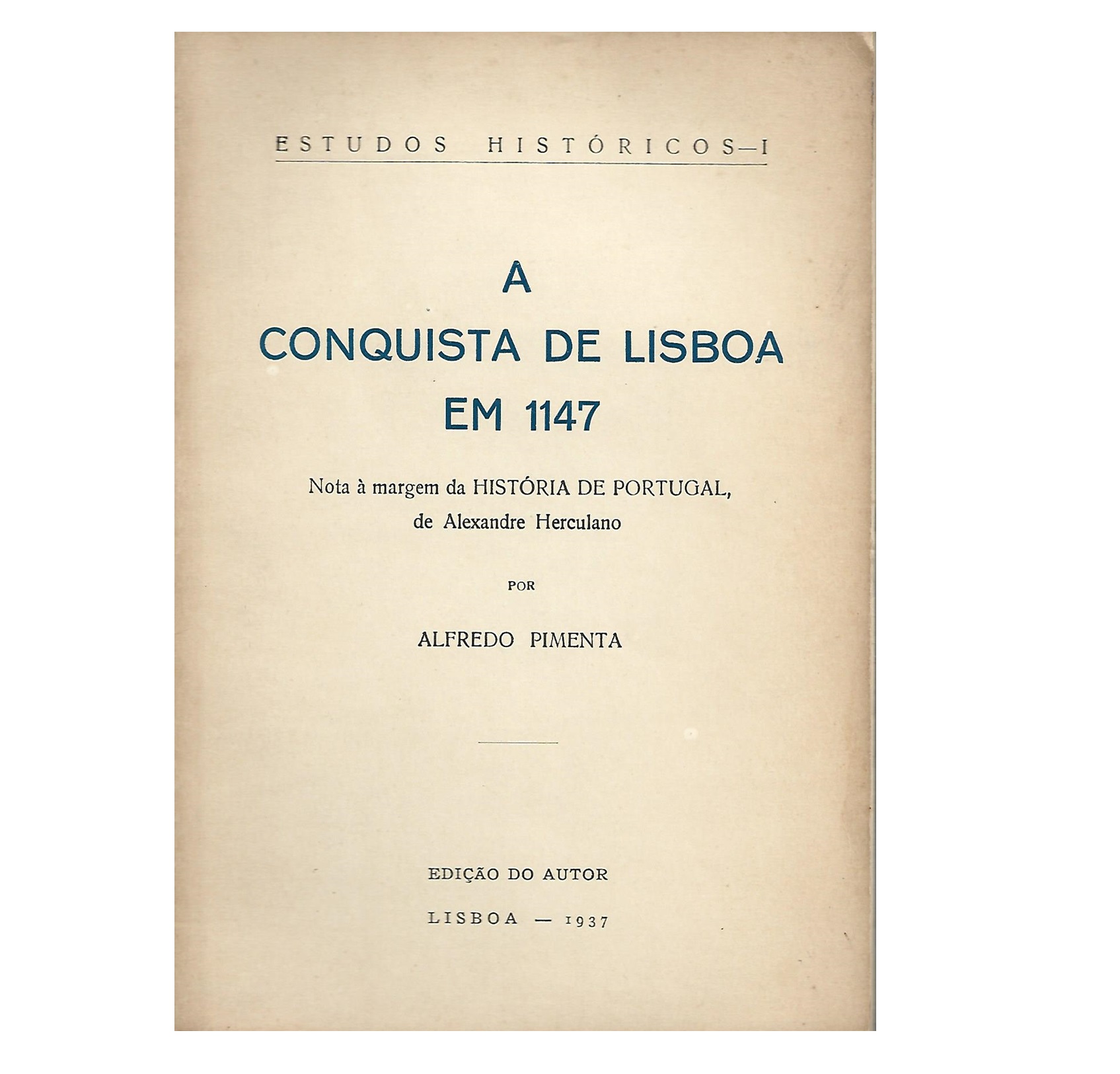 ESTUDOS HISTÓRICOS—I

A
CONQUISTA DE LISBOA
EM 1147

Nota à margem da HISTÓRIA DE PORTUGAL,
de Alexandre Herculano

POR

ALFREDO PIMENTA

EDIÇÃO DO AUTOR

LISBOA — 1937